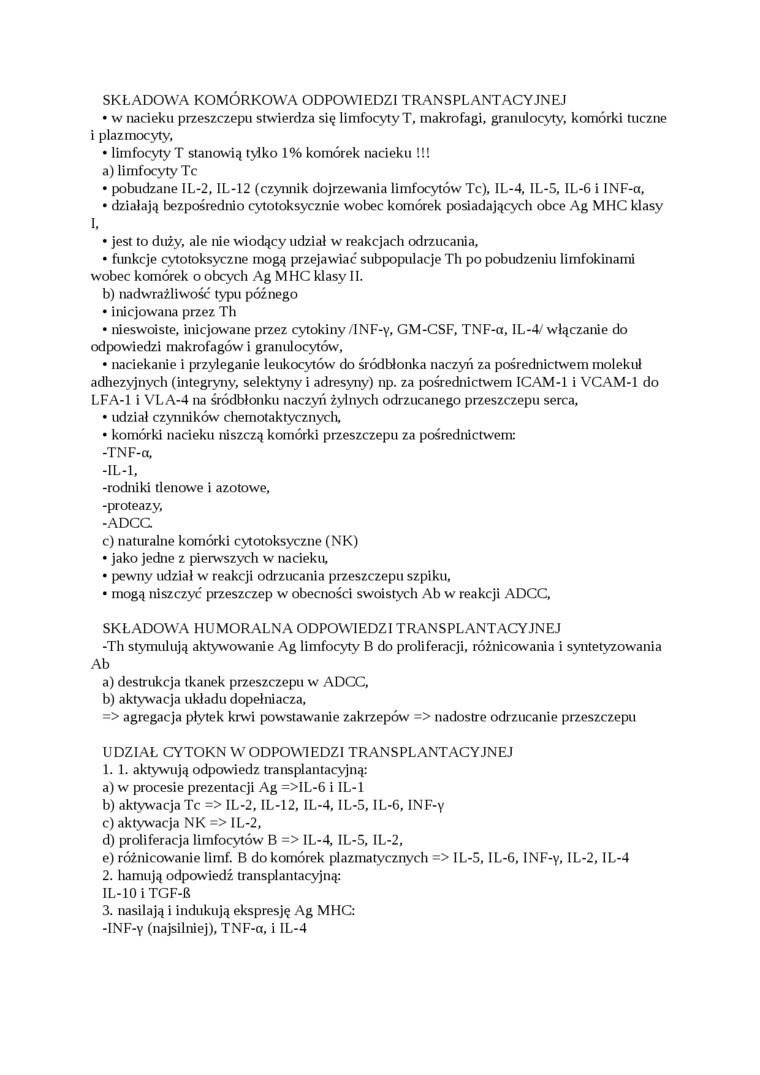 SKŁADOWA KOMÓRKOWA ODPOWIEDZI TRANSPLANTACYJNEJ
• w nacieku przeszczepu stwierdza się limfocyty T, makrofagi, granulocyty, komórki tuczne i plazmocyty,
• limfocyty T stanowią tylko 1% komórek nacieku !!!
a) limfocyty Tc
• pobudzane IL-2, IL-12 (czynnik dojrzewania limfocytów Tc), IL-4, IL-5, IL-6 i INF-α,
• działają bezpośrednio cytotoksycznie wobec komórek posiadających obce Ag MHC klasy I,
• jest to duży, ale nie wiodący udział w reakcjach odrzucania,
• funkcje cytotoksyczne mogą przejawiać subpopulacje Th po pobudzeniu limfokinami wobec komórek o obcych Ag MHC klasy II.
b) nadwrażliwość typu późnego
• inicjowana przez Th
• nieswoiste, inicjowane przez cytokiny /INF-γ, GM-CSF, TNF-α, IL-4/ włączanie do odpowiedzi makrofagów i granulocytów,
• naciekanie i przyleganie leukocytów do śródbłonka naczyń za pośrednictwem molekuł adhezyjnych (integryny, selektyny i adresyny) np. za pośrednictwem ICAM-1 i VCAM-1 do LFA-1 i VLA-4 na śródbłonku naczyń żylnych odrzucanego przeszczepu serca,
• udział czynników chemotaktycznych,
• komórki nacieku niszczą komórki przeszczepu za pośrednictwem:
-TNF-α,
-IL-1,
-rodniki tlenowe i azotowe,
-proteazy,
-ADCC.
c) naturalne komórki cytotoksyczne (NK)
• jako jedne z pierwszych w nacieku,
• pewny udział w reakcji odrzucania przeszczepu szpiku,
• mogą niszczyć przeszczep w obecności swoistych Ab w reakcji ADCC,

SKŁADOWA HUMORALNA ODPOWIEDZI TRANSPLANTACYJNEJ
-Th stymulują aktywowanie Ag limfocyty B do proliferacji, różnicowania i syntetyzowania Ab
a) destrukcja tkanek przeszczepu w ADCC,
b) aktywacja układu dopełniacza,
=> agregacja płytek krwi powstawanie zakrzepów => nadostre odrzucanie przeszczepu

UDZIAŁ CYTOKN W ODPOWIEDZI TRANSPLANTACYJNEJ
1. 1. aktywują odpowiedz transplantacyjną:
a) w procesie prezentacji Ag =>IL-6 i IL-1
b) aktywacja Tc => IL-2, IL-12, IL-4, IL-5, IL-6, INF-γ
c) aktywacja NK => IL-2,
d) proliferacja limfocytów B => IL-4, IL-5, IL-2,
e) różnicowanie limf. B do komórek plazmatycznych => IL-5, IL-6, INF-γ, IL-2, IL-4
2. hamują odpowiedź transplantacyjną:
IL-10 i TGF-ß
3. nasilają i indukują ekspresję Ag MHC:
-INF-γ (najsilniej), TNF-α, i IL-4